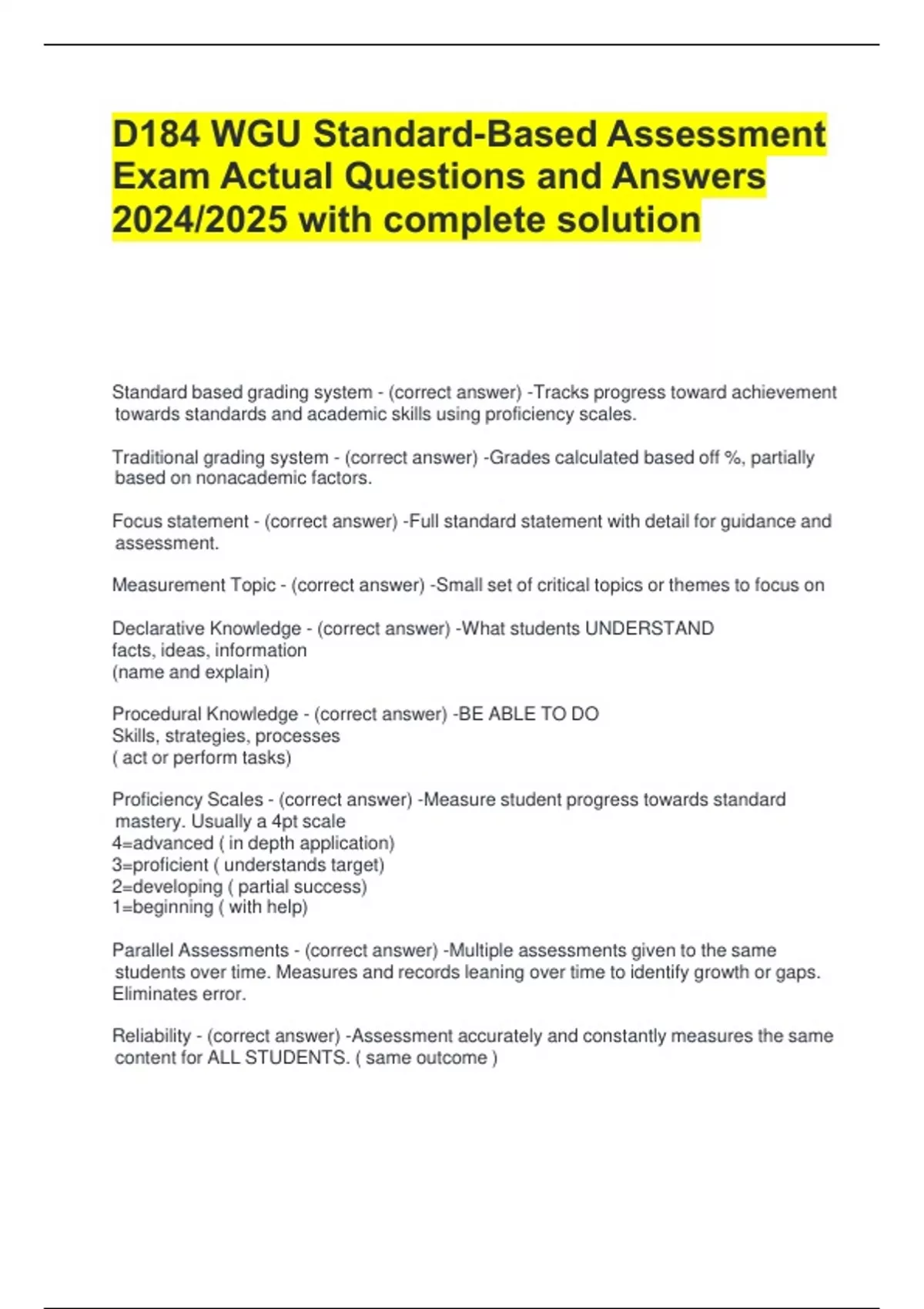 D184 WGU Standard-Based Assessment Exam Actual Questions and Answers 2024/2025 with complete solution

Standard based grading system - (correct answer) -Tracks progress toward achievement towards standards and academic skills using proficiency scales.

Traditional grading system - (correct answer) -Grades calculated based off %, partially based on nonacademic factors.

Focus statement - (correct answer) -Full standard statement with detail for guidance and assessment.

Measurement Topic - (correct answer) -Small set of critical topics or themes to focus on

Declarative Knowledge - (correct answer) -What students UNDERSTAND
facts, ideas, information
(name and explain)

Procedural Knowledge - (correct answer) -BE ABLE TO DO
Skills, strategies, processes
( act or perform tasks)

Proficiency Scales - (correct answer) -Measure student progress towards standard mastery. Usually a 4pt scale
4=advanced ( in depth application)
3=proficient ( understands target)
2=developing ( partial success)
1=beginning ( with help)

Parallel Assessments - (correct answer) -Multiple assessments given to the same students over time. Measures and records leaning over time to identify growth or gaps. Eliminates error.

Reliability - (correct answer) -Assessment accurately and constantly measures the same content for ALL STUDENTS. ( same outcome )